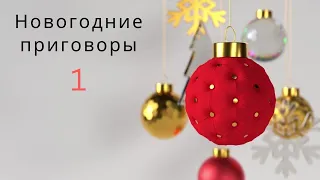 Новогодние приговоры

1